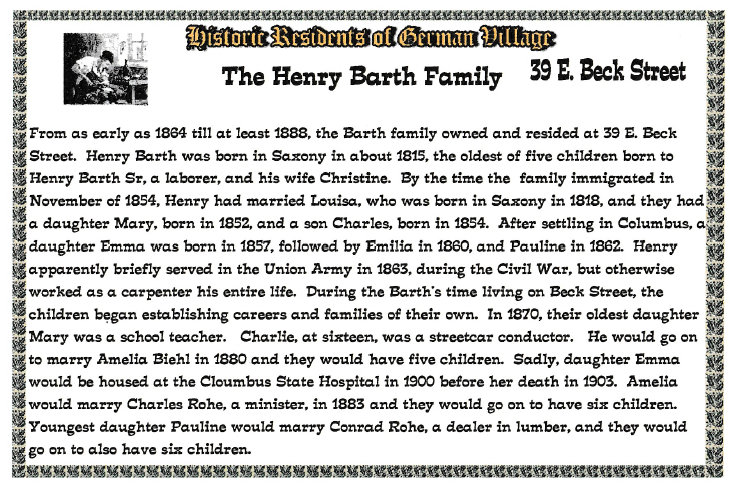 Historic Residents of German Village

The Henry Barth Family

39 E. Beck Street

From as early as 1864 till at least 1888, the Barth family owned and resided at 39 E. Beck Street. Henry Barth was born in Saxony in about 1815, the oldest of five children born to Henry Barth Sr, a laborer, and his wife Christine. By the time the family immigrated in November of 1854, Henry had married Louisa, who was born in Saxony in 1818, and they had a daughter Mary, born in 1852, and a son Charles, born in 1854. After settling in Columbus, a daughter Emma was born in 1857, followed by Emilia in 1860, and Pauline in 1862. Henry apparently briefly served in the Union Army in 1863, during the Civil War, but otherwise worked as a carpenter his entire life. During the Barth's time living on Beck Street, the children began establishing careers and families of their own. In 1870, their oldest daughter Mary was a school teacher. Charlie, at sixteen, was a streetcar conductor. He would go on to marry Amelia Biehl in 1880 and they would have five children. Sadly, daughter Emma would be housed at the Cloumbus State Hospital in 1900 before her death in 1903. Amelia would marry Charles Rohe, a minister, in 1883 and they would go on to have six children. Youngest daughter Pauline would marry Conrad Rohe, a dealer in lumber, and they would go on to also have six children.